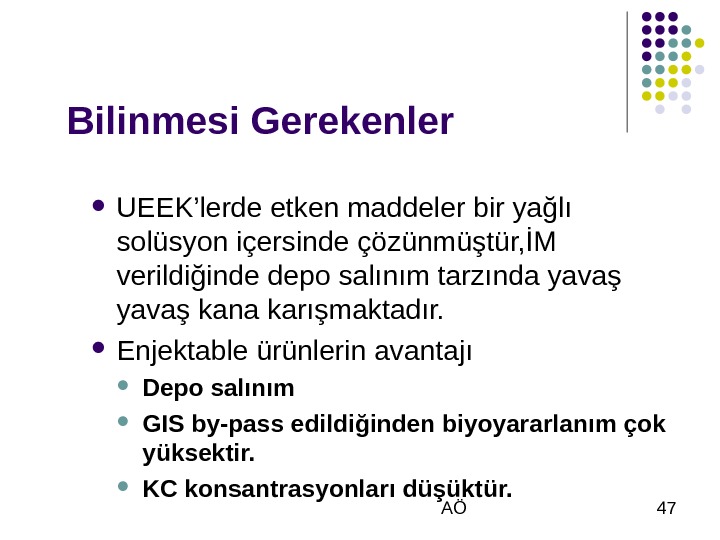 Bilinmesi Gerekenler

• UEEK'lerde etken maddeler bir yağlı solüsyon içersinde çözünmüştür,İM verildiğinde depo salınım tarzında yavaş yavaş kana karışmaktadır.

• Enjektable ürünlerin avantajı
  • Depo salınım
  • GIS by-pass edildiğinden biyoyararlanım çok yüksektir.
  • KC konsantrasyonları düşüktür.

AÖ

47